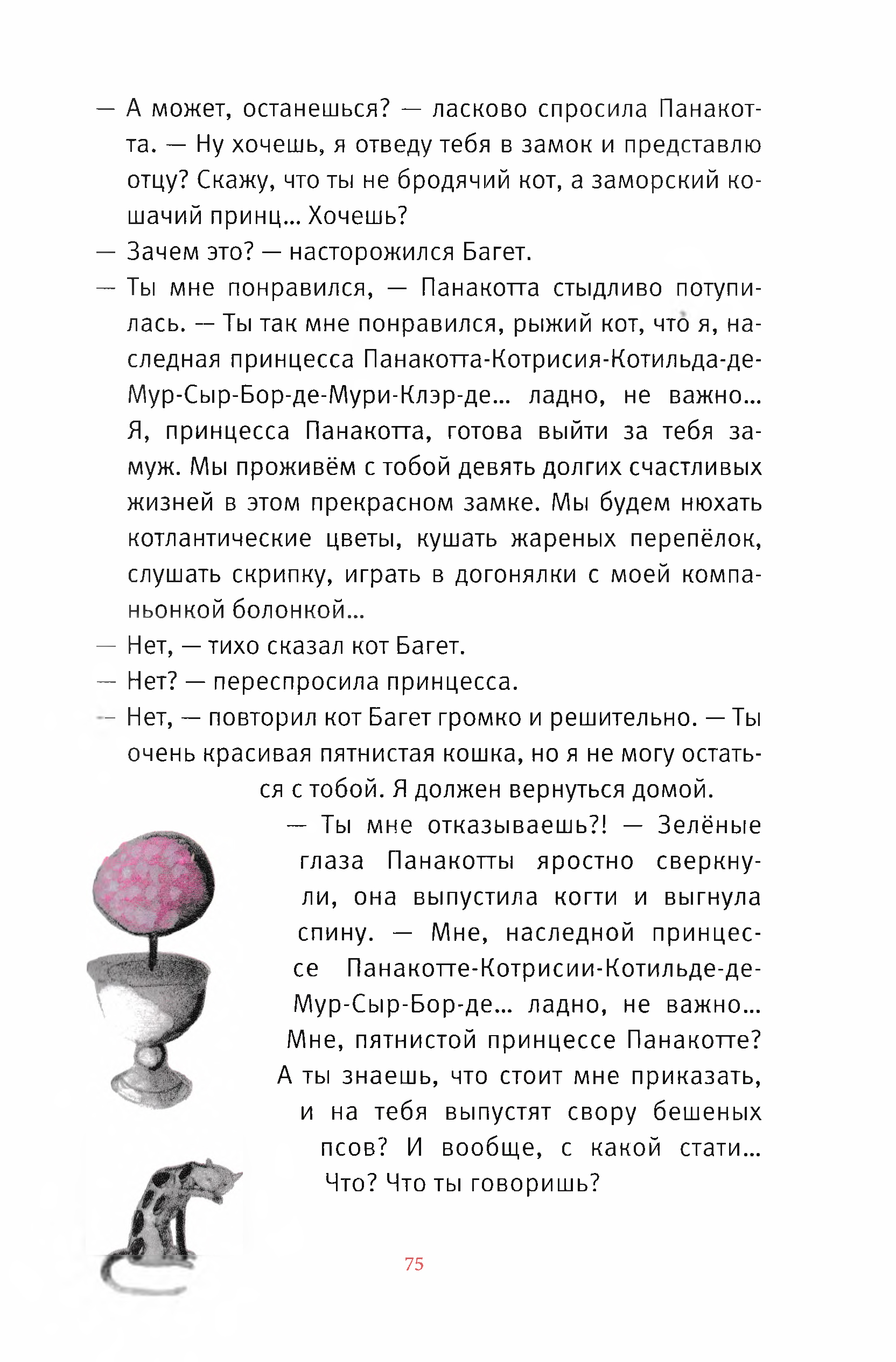 — А может, останешься? — ласково спросила Панакотта. — Ну хочешь, я отведу тебя в замок и представлю отцу? Скажу, что ты не бродячий кот, а заморский кошачий принц... Хочешь?

— Зачем это? — насторожился Багет.

— Ты мне понравился, — Панакотта стыдливо потупилась. — Ты так мне понравился, рыжий кот, что я, наследная принцесса Панакотта-Котрисия-Котильда-де-Мур-Сыр-Бор-де-Мури-Клэр-де... ладно, не важно... Я, принцесса Панакотта, готова выйти за тебя замуж. Мы проживём с тобой девять долгих счастливых жизней в этом прекрасном замке. Мы будем нюхать котлантические цветы, кушать жареных перепёлок, слушать скрипку, играть в догонялки с моей компаньонкой болонкой...

— Нет, — тихо сказал кот Багет.

— Нет? — переспросила принцесса.

— Нет, — повторил кот Багет громко и решительно. — Ты очень красивая пятнистая кошка, но я не могу остаться с тобой. Я должен вернуться домой.

— Ты мне отказываешь?! — Зелёные глаза Панакотты яростно сверкнули, она выпустила когти и выгнула спину. — Мне, наследной принцессе Панакотте-Котрисии-Котильде-де-Мур-Сыр-Бор-де... ладно, не важно... Мне, пятнистой принцессе Панакотте? А ты знаешь, что стоит мне приказать, и на тебя выпустят свору бешеных псов? И вообще, с какой стати... Что? Что ты говоришь?

75